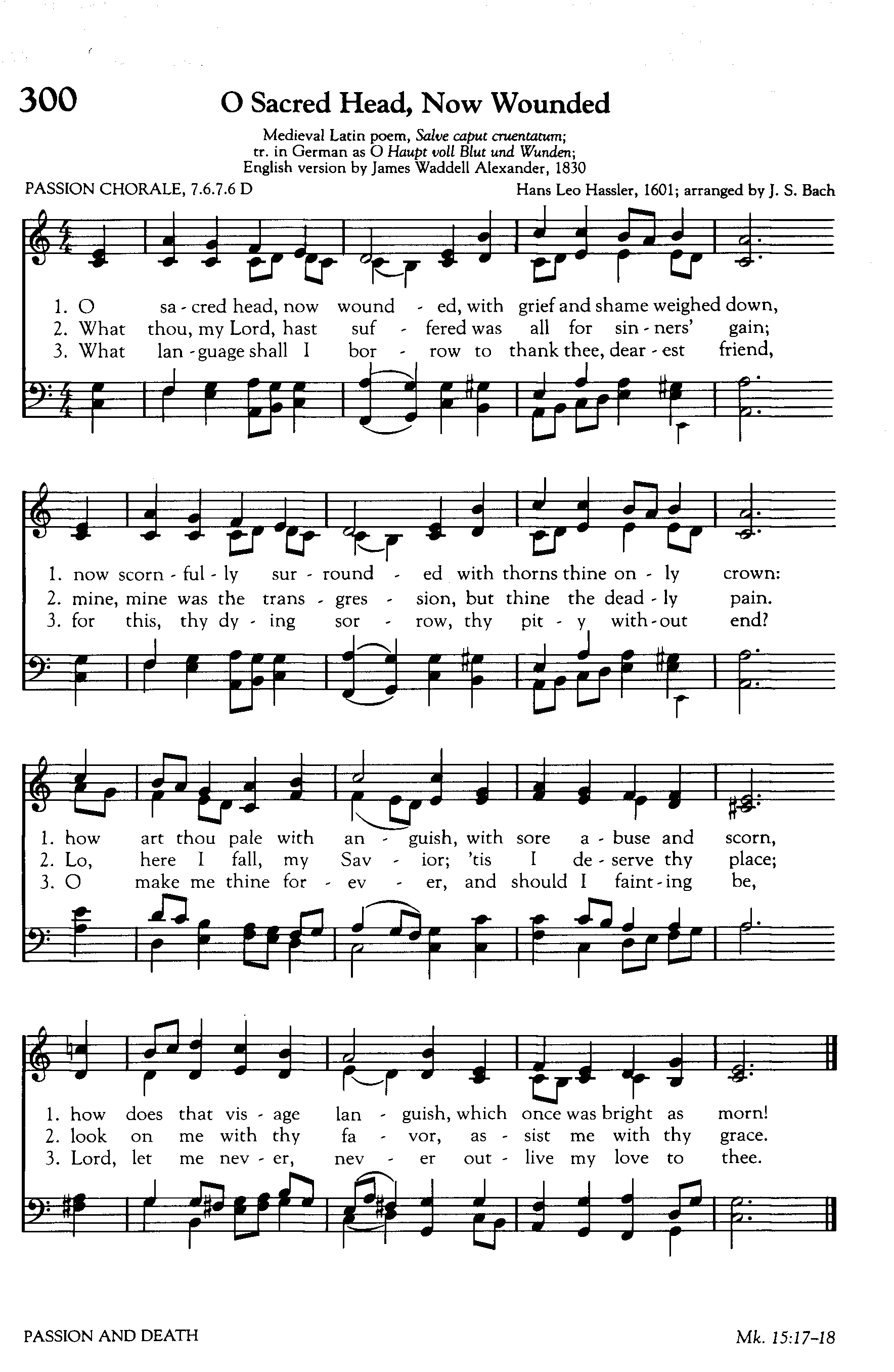 300 O Sacred Head, Now Wounded

Medieval Latin poem, Salve caput cruentatum;
tr. in German as O Haupt voll Blut und Wunden;
English version by James Waddell Alexander, 1830

PASSION CHORALE, 7.6.7.6 D

Hans Leo Hassler, 1601; arranged by J. S. Bach

1. O sa - cred head, now wound - ed, with grief and shame weighed down,
2. What thou, my Lord, hast suf - fered was all for sin - ners' gain;
3. What lan - guage shall I bor - row to thank thee, dear - est friend,

1. now scorn - ful - ly sur - round - ed with thorns thine on - ly crown:
2. mine, mine was the trans - gres - sion, but thine the dead - ly pain.
3. for this, thy dy - ing sor - row, thy pit - y with - out end?

1. how art thou pale with an - guish, with sore a - buse and scorn,
2. Lo, here I fall, my Sav - ior; 'tis I de - serve thy place;
3. O make me thine for - ev - er, and should I faint - ing be,

1. how does that vis - age lan - guish, which once was bright as morn!
2. look on me with thy fa - vor, as - sist me with thy grace.
3. Lord, let me nev - er, nev - er out - live my love to thee.

PASSION AND DEATH

Mk. 15:17-18